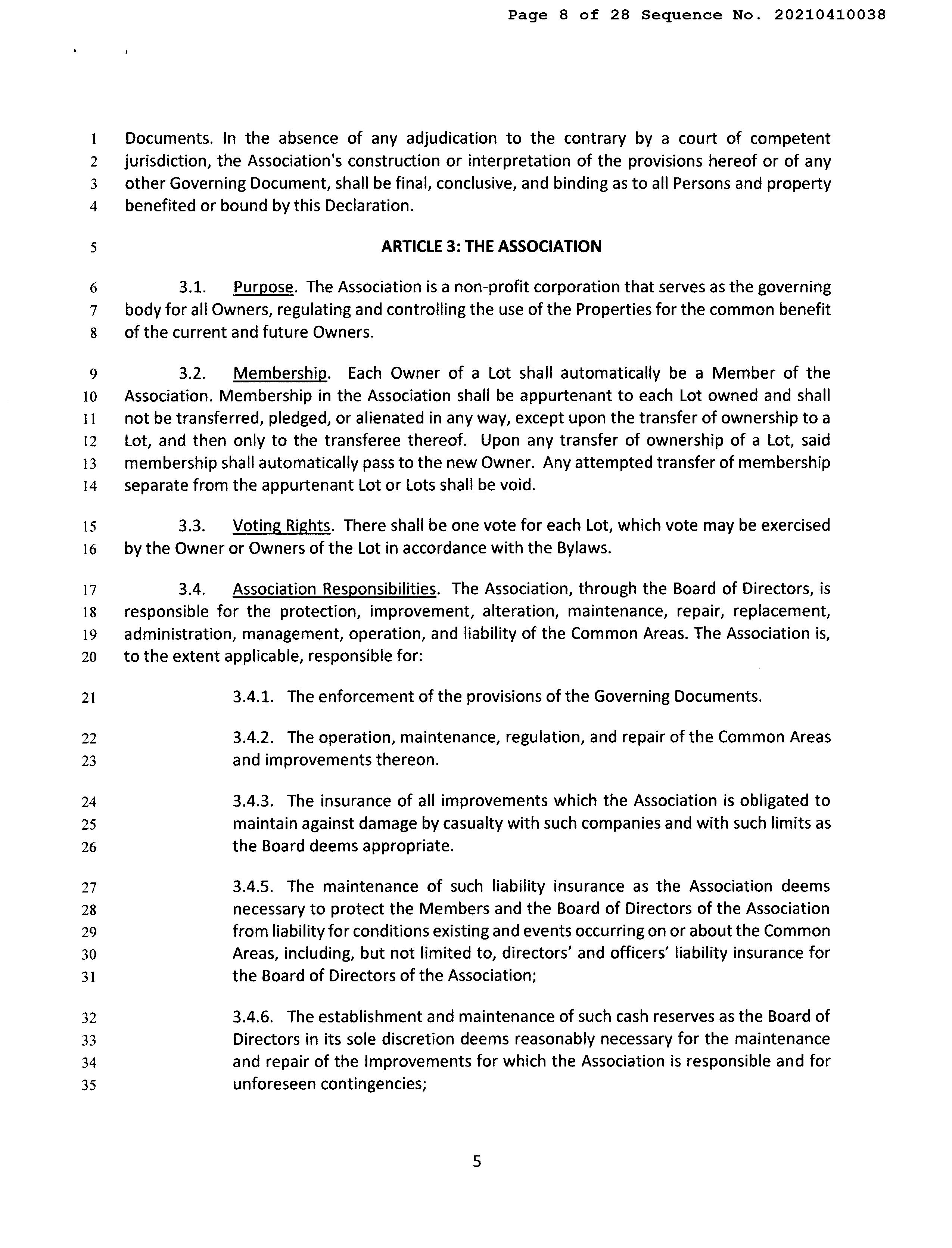 Page 8 of 28 Sequence No. 20210410038

1 Documents. In the absence of any adjudication to the contrary by a court of competent 2 jurisdiction, the Association's construction or interpretation of the provisions hereof or of any 3 other Governing Document, shall be final, conclusive, and binding as to all Persons and property 4 benefited or bound by this Declaration.

5 ARTICLE 3: THE ASSOCIATION

6 3.1. Purpose. The Association is a non-profit corporation that serves as the governing 7 body for all Owners, regulating and controlling the use of the Properties for the common benefit 8 of the current and future Owners.

9 3.2. Membership. Each Owner of a Lot shall automatically be a Member of the 10 Association. Membership in the Association shall be appurtenant to each Lot owned and shall 11 not be transferred, pledged, or alienated in any way, except upon the transfer of ownership to a 12 Lot, and then only to the transferee thereof. Upon any transfer of ownership of a Lot, said 13 membership shall automatically pass to the new Owner. Any attempted transfer of membership 14 separate from the appurtenant Lot or Lots shall be void.

15 3.3. Voting Rights. There shall be one vote for each Lot, which vote may be exercised 16 by the Owner or Owners of the Lot in accordance with the Bylaws.

17 3.4. Association Responsibilities. The Association, through the Board of Directors, is 18 responsible for the protection, improvement, alteration, maintenance, repair, replacement, 19 administration, management, operation, and liability of the Common Areas. The Association is, 20 to the extent applicable, responsible for:

21 3.4.1. The enforcement of the provisions of the Governing Documents.

22 3.4.2. The operation, maintenance, regulation, and repair of the Common Areas 23 and improvements thereon.

24 3.4.3. The insurance of all improvements which the Association is obligated to 25 maintain against damage by casualty with such companies and with such limits as 26 the Board deems appropriate.

27 3.4.5. The maintenance of such liability insurance as the Association deems 28 necessary to protect the Members and the Board of Directors of the Association 29 from liability for conditions existing and events occurring on or about the Common 30 Areas, including, but not limited to, directors' and officers' liability insurance for 31 the Board of Directors of the Association;

32 3.4.6. The establishment and maintenance of such cash reserves as the Board of 33 Directors in its sole discretion deems reasonably necessary for the maintenance 34 and repair of the Improvements for which the Association is responsible and for 35 unforeseen contingencies;

5